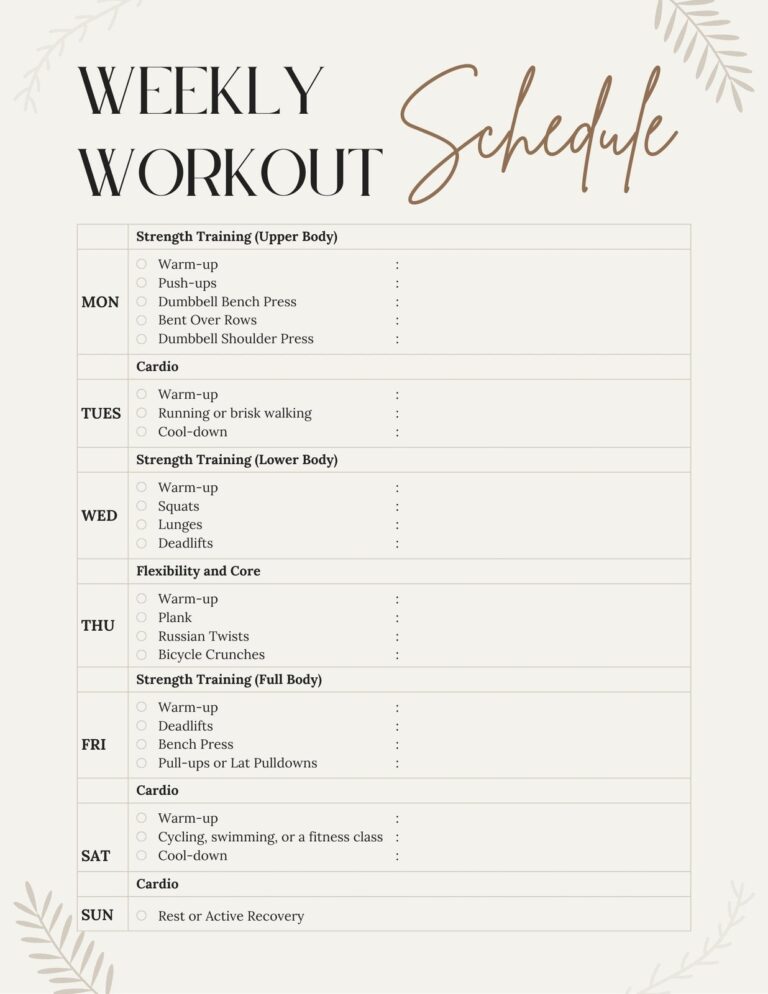 WEEKLY WORKOUT Schedule

| | Strength Training (Upper Body) |
|---|---|
| MON | Warm-up :<br>Push-ups :<br>Dumbbell Bench Press :<br>Bent Over Rows :<br>Dumbbell Shoulder Press : |
| | Cardio |
| TUES | Warm-up :<br>Running or brisk walking :<br>Cool-down : |
| | Strength Training (Lower Body) |
| WED | Warm-up :<br>Squats :<br>Lunges :<br>Deadlifts : |
| | Flexibility and Core |
| THU | Warm-up :<br>Plank :<br>Russian Twists :<br>Bicycle Crunches : |
| | Strength Training (Full Body) |
| FRI | Warm-up :<br>Deadlifts :<br>Bench Press :<br>Pull-ups or Lat Pulldowns : |
| | Cardio |
| SAT | Warm-up :<br>Cycling, swimming, or a fitness class :<br>Cool-down : |
| | Cardio |
| SUN | Rest or Active Recovery |